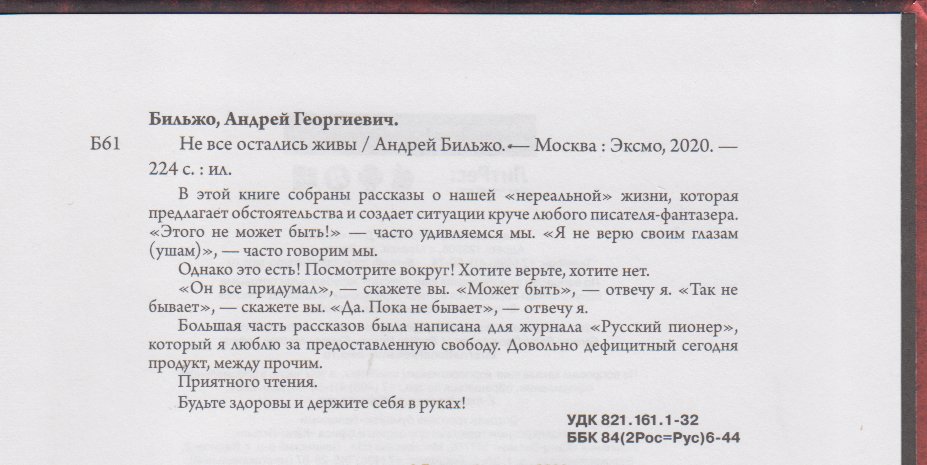 Бильжо, Андрей Георгиевич.

Б61 Не все остались живы / Андрей Бильжо. — Москва : Эксмо, 2020. — 224 с. : ил.

В этой книге собраны рассказы о нашей «нереальной» жизни, которая предлагает обстоятельства и создает ситуации круче любого писателя-фантазера. «Этого не может быть!» — часто удивляемся мы. «Я не верю своим глазам (ушам)», — часто говорим мы.

Однако это есть! Посмотрите вокруг! Хотите верьте, хотите нет.

«Он все придумал», — скажете вы. «Может быть», — отвечу я. «Так не бывает», — скажете вы. «Да. Пока не бывает», — отвечу я.

Большая часть рассказов была написана для журнала «Русский пионер», который я люблю за предоставленную свободу. Довольно дефицитный сегодня продукт, между прочим.

Приятного чтения.

Будьте здоровы и держите себя в руках!

УДК 821.161.1-32
ББК 84(2Рос=Рус)6-44